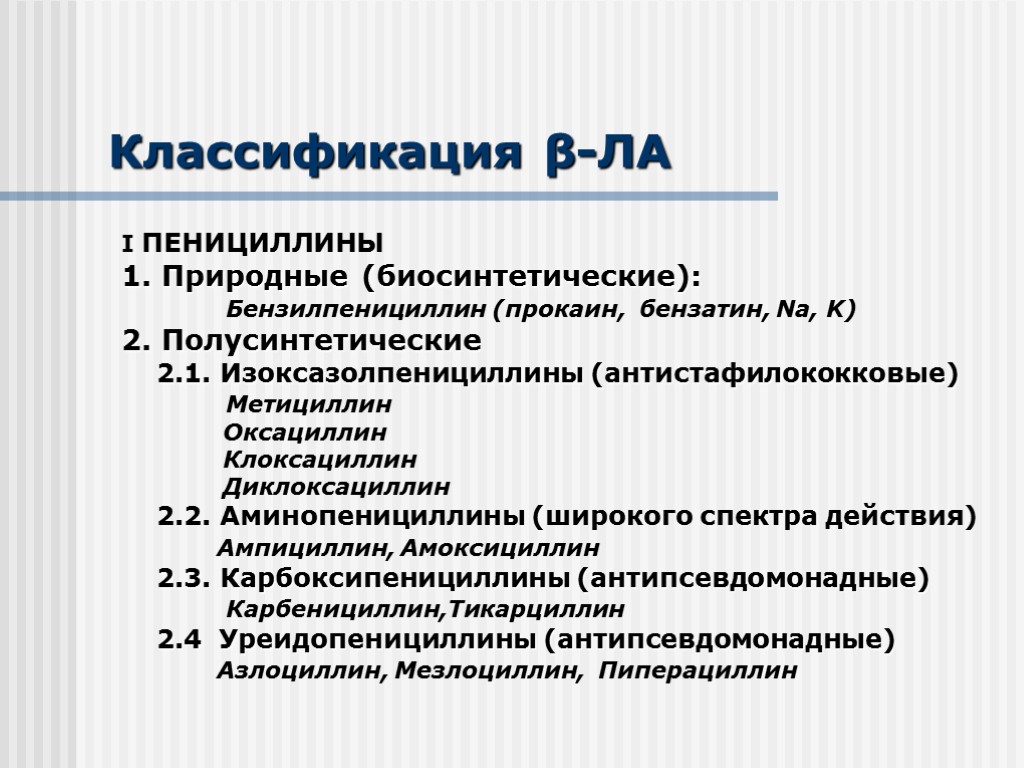 Классификация β-ЛА

I ПЕНИЦИЛЛИНЫ
1. Природные (биосинтетические):
Бензилпенициллин (прокаин, бензатин, Na, K)
2. Полусинтетические
2.1. Изоксазолпенициллины (антистафилококковые)
Метициллин
Оксациллин
Клоксациллин
Диклоксациллин
2.2. Аминопенициллины (широкого спектра действия)
Ампициллин, Амоксициллин
2.3. Карбоксипенициллины (антипсевдомонадные)
Карбенициллин,Тикарциллин
2.4 Уреидопенициллины (антипсевдомонадные)
Азлоциллин, Мезлоциллин, Пиперациллин